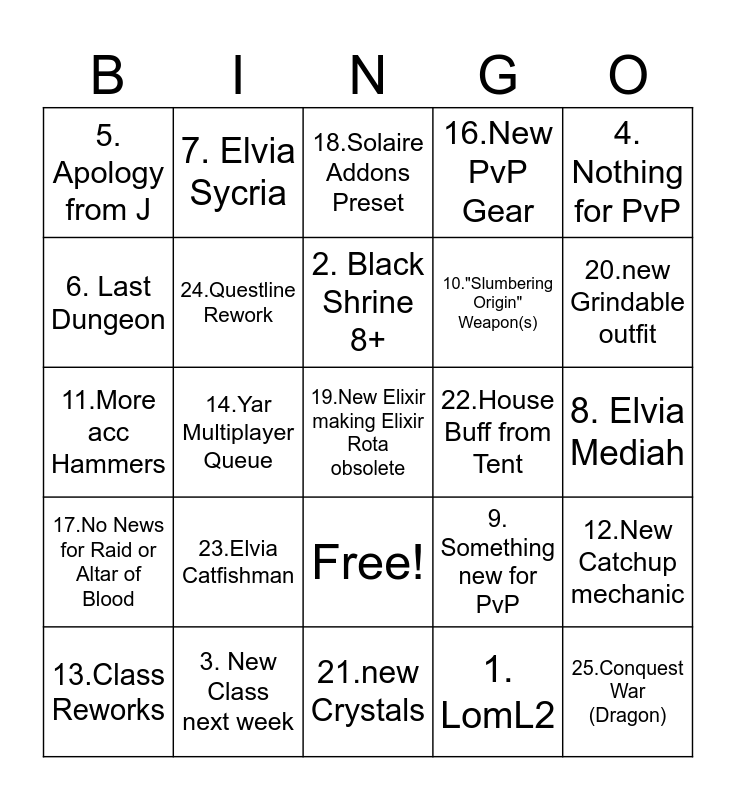 | B | I | N | G | O |
|---|---|---|---|---|
| 5. Apology from J | 7. Elvia Sycria | 18.Solaire Addons Preset | 16.New PvP Gear | 4. Nothing for PvP |
| 6. Last Dungeon | 24.Questline Rework | 2. Black Shrine 8+ | 10."Slumbering Origin" Weapon(s) | 20.new Grindable outfit |
| 11.More acc Hammers | 14.Yar Multiplayer Queue | 19.New Elixir making Elixir Rota obsolete | 22.House Buff from Tent | 8. Elvia Mediah |
| 17.No News for Raid or Altar of Blood | 23.Elvia Catfishman | Free! | 9. Something new for PvP | 12.New Catchup mechanic |
| 13.Class Reworks | 3. New Class next week | 21.new Crystals | 1. LomL2 | 25.Conquest War (Dragon) |